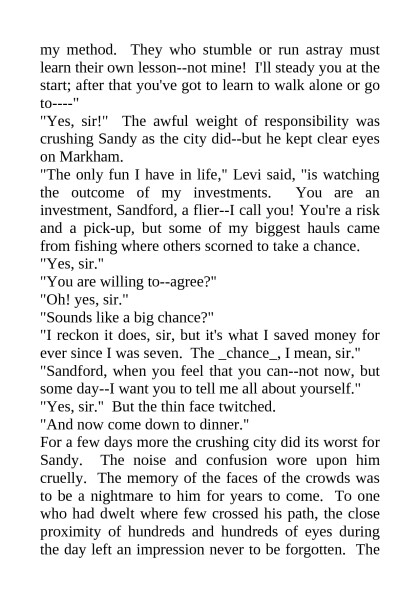 my method. They who stumble or run astray must learn their own lesson--not mine! I'll steady you at the start; after that you've got to learn to walk alone or go to----"

"Yes, sir!" The awful weight of responsibility was crushing Sandy as the city did--but he kept clear eyes on Markham.

"The only fun I have in life," Levi said, "is watching the outcome of my investments. You are an investment, Sandford, a flier--I call you! You're a risk and a pick-up, but some of my biggest hauls came from fishing where others scorned to take a chance.

"Yes, sir."

"You are willing to--agree?"

"Oh! yes, sir."

"Sounds like a big chance?"

"I reckon it does, sir, but it's what I saved money for ever since I was seven. The _chance_, I mean, sir."

"Sandford, when you feel that you can--not now, but some day--I want you to tell me all about yourself."

"Yes, sir." But the thin face twitched.

"And now come down to dinner."

For a few days more the crushing city did its worst for Sandy. The noise and confusion wore upon him cruelly. The memory of the faces of the crowds was to be a nightmare to him for years to come. To one who had dwelt where few crossed his path, the close proximity of hundreds and hundreds of eyes during the day left an impression never to be forgotten. The